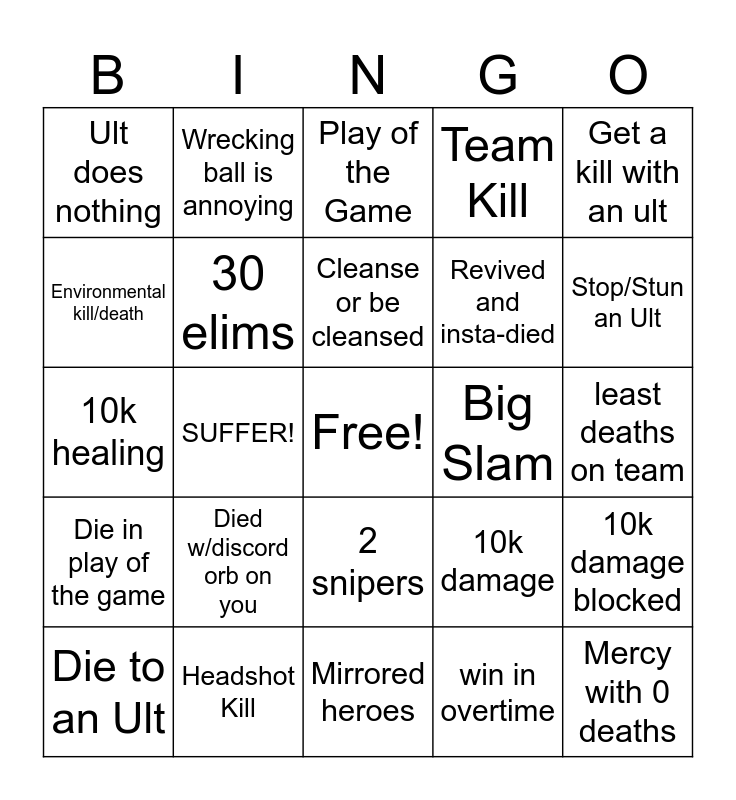 | B | I | N | G | O |
|---|---|---|---|---|
| Ult does nothing | Wrecking ball is annoying | Play of the Game | Team Kill | Get a kill with an ult |
| Environmental kill/death | 30 elims | Cleanse or be cleansed | Revived and insta-died | Stop/Stun an Ult |
| 10k healing | SUFFER! | Free! | Big Slam | least deaths on team |
| Die in play of the game | Died w/discord orb on you | 2 snipers | 10k damage | 10k damage blocked |
| Die to an Ult | Headshot Kill | Mirrored heroes | win in overtime | Mercy with 0 deaths |